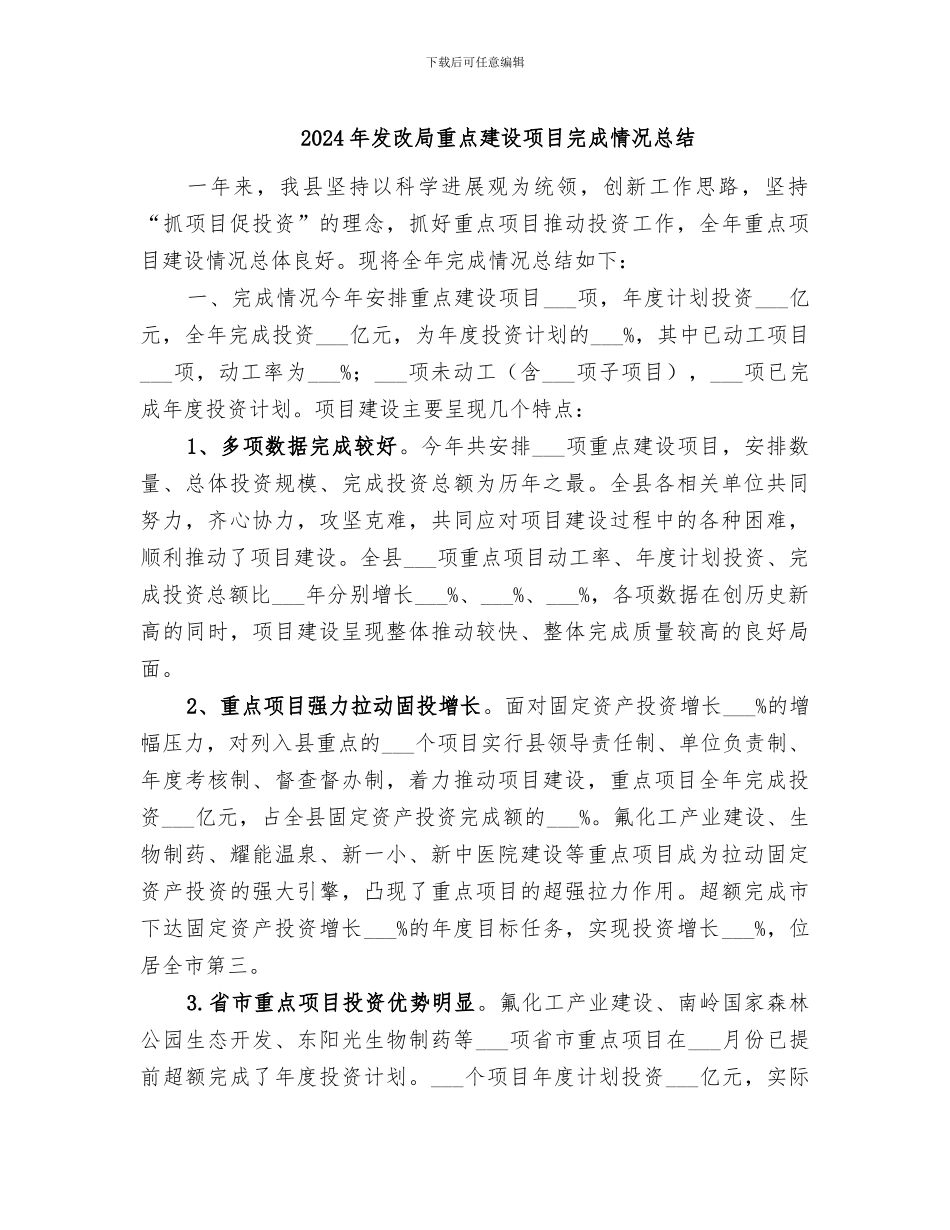 下载后可任意编辑

2024年发改局重点建设项目完成情况总结

一年来，我县坚持以科学进展观为统领，创新工作思路，坚持“抓项目促投资”的理念，抓好重点项目推动投资工作，全年重点项目建设情况总体良好。现将全年完成情况总结如下：

一、完成情况今年安排重点建设项目___项，年度计划投资___亿元，全年完成投资___亿元，为年度投资计划的___%，其中已动工项目___项，动工率为___%；___项未动工（含___项子项目），___项已完成年度投资计划。项目建设主要呈现几个特点：

1、多项数据完成较好。今年共安排___项重点建设项目，安排数量、总体投资规模、完成投资总额为历年之最。全县各相关单位共同努力，齐心协力，攻坚克难，共同应对项目建设过程中的各种困难，顺利推动了项目建设。全县___项重点项目动工率、年度计划投资、完成投资总额比___年分别增长___%、___%、___%，各项数据在创历史新高的同时，项目建设呈现整体推动较快、整体完成质量较高的良好局面。

2、重点项目强力拉动固投增长。面对固定资产投资增长___%的增幅压力，对列入县重点的___个项目实行县领导责任制、单位负责制、年度考核制、督查督办制，着力推动项目建设，重点项目全年完成投资___亿元，占全县固定资产投资完成额的___%。氟化工产业建设、生物制药、耀能温泉、新一小、新中医院建设等重点项目成为拉动固定资产投资的强大引擎，凸现了重点项目的超强拉力作用。超额完成市下达固定资产投资增长___%的年度目标任务，实现投资增长___%，位居全市第三。

3.省市重点项目投资优势明显。氟化工产业建设、南岭国家森林公园生态开发、东阳光生物制药等___项省市重点项目在___月份已提前超额完成了年度投资计划。___个项目年度计划投资___亿元，实际